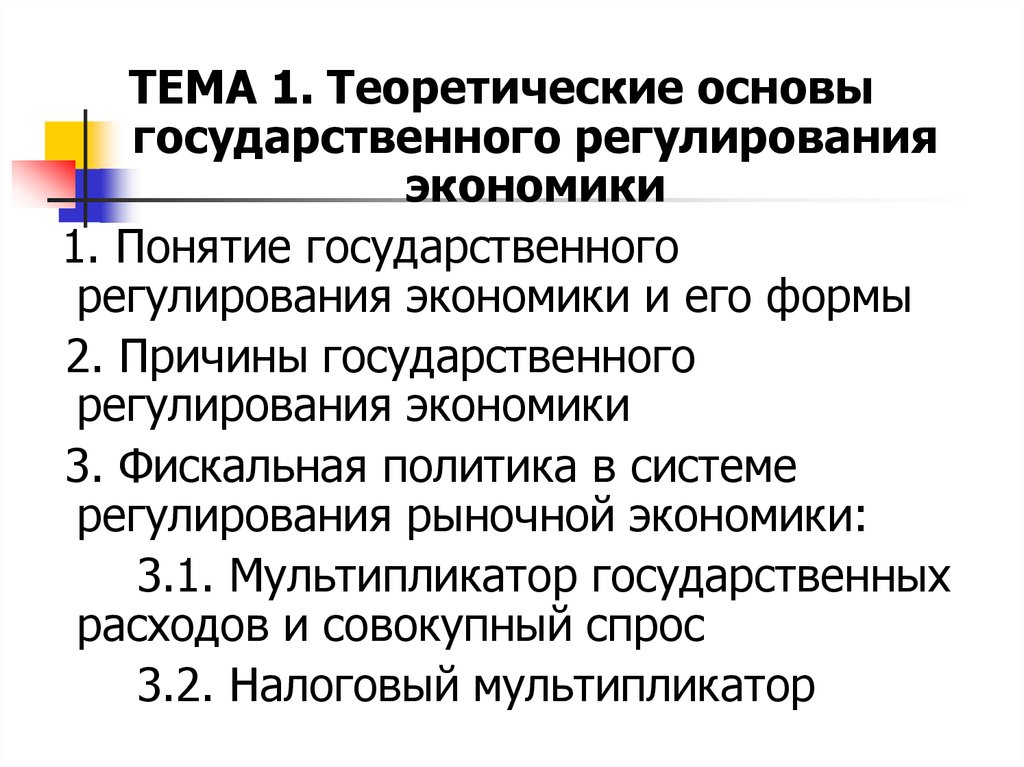 ТЕМА 1. Теоретические основы государственного регулирования экономики

1. Понятие государственного регулирования экономики и его формы

2. Причины государственного регулирования экономики

3. Фискальная политика в системе регулирования рыночной экономики:

3.1. Мультипликатор государственных расходов и совокупный спрос

3.2. Налоговый мультипликатор